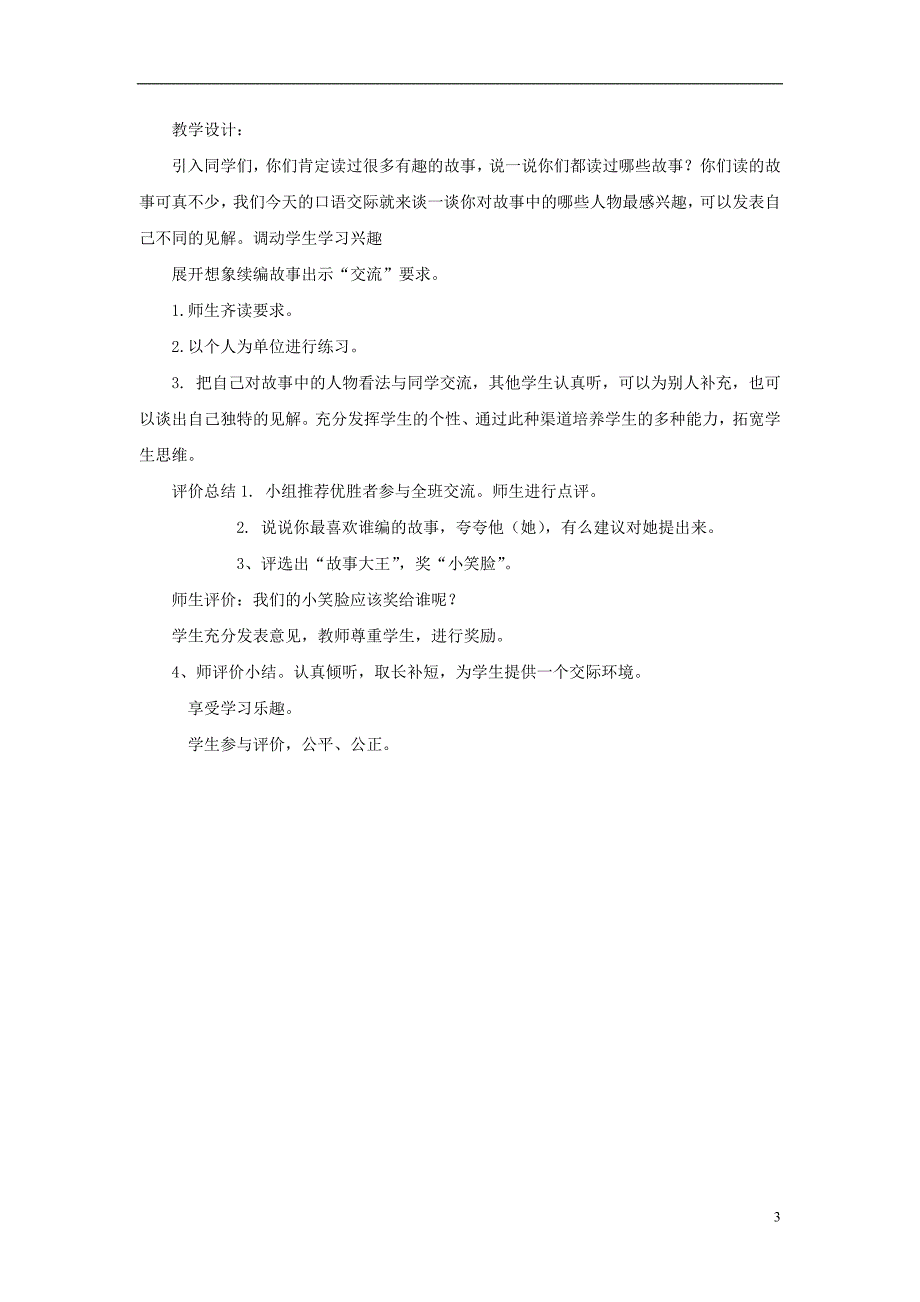 教学设计：

引入同学们，你们肯定读过很多有趣的故事，说一说你们都读过哪些故事？你们读的故事可真不少，我们今天的口语交际就来谈一谈你对故事中的哪些人物最感兴趣，可以发表自己不同的见解。调动学生学习兴趣

展开想象续编故事出示“交流”要求。

1.师生齐读要求。

2.以个人为单位进行练习。

3. 把自己对故事中的人物看法与同学交流，其他学生认真听，可以为别人补充，也可以谈出自己独特的见解。充分发挥学生的个性、通过此种渠道培养学生的多种能力，拓宽学生思维。

评价总结 1. 小组推荐优胜者参与全班交流。师生进行点评。

2. 说说你最喜欢谁编的故事，夸夸他（她），有么建议对她提出来。

3、评选出“故事大王”，奖“小笑脸”。

师生评价：我们的小笑脸应该奖给谁呢？

学生充分发表意见，教师尊重学生，进行奖励。

4、师评价小结。认真倾听，取长补短，为学生提供一个交际环境。

享受学习乐趣。

学生参与评价，公平、公正。

3